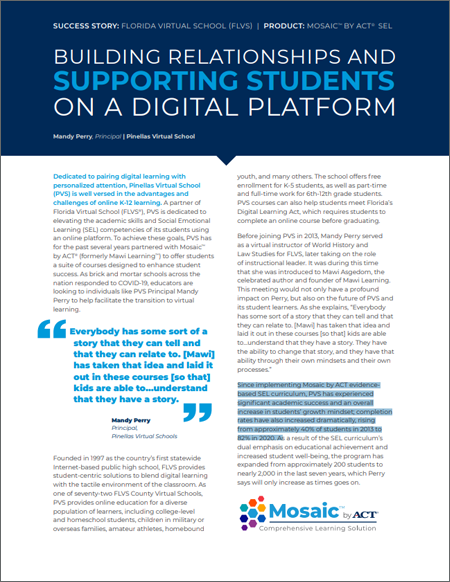 SUCCESS STORY: FLORIDA VIRTUAL SCHOOL (FLVS) | PRODUCT: MOSAIC™ BY ACT® SEL

BUILDING RELATIONSHIPS AND SUPPORTING STUDENTS ON A DIGITAL PLATFORM

Mandy Perry, Principal | Pinellas Virtual School

Dedicated to pairing digital learning with personalized attention, Pinellas Virtual School (PVS) is well versed in the advantages and challenges of online K-12 learning. A partner of Florida Virtual School (FLVS®), PVS is dedicated to elevating the academic skills and Social Emotional Learning (SEL) competencies of its students using an online platform. To achieve these goals, PVS has for the past several years partnered with Mosaic™ by ACT® (formerly Mawi Learning™) to offer students a suite of courses designed to enhance student success. As brick and mortar schools across the nation responded to COVID-19, educators are looking to individuals like PVS Principal Mandy Perry to help facilitate the transition to virtual learning.

Everybody has some sort of a story that they can tell and that they can relate to. [Mawi] has taken that idea and laid it out in these courses [so that] kids are able to...understand that they have a story.

Mandy Perry
Principal,
Pinellas Virtual Schools

Founded in 1997 as the country's first statewide Internet-based public high school, FLVS provides student-centric solutions to blend digital learning with the tactile environment of the classroom. As one of seventy-two FLVS County Virtual Schools, PVS provides online education for a diverse population of learners, including college-level and homeschool students, children in military or overseas families, amateur athletes, homebound youth, and many others. The school offers free enrollment for K-5 students, as well as part-time and full-time work for 6th-12th grade students. PVS courses can also help students meet Florida's Digital Learning Act, which requires students to complete an online course before graduating.

Before joining PVS in 2013, Mandy Perry served as a virtual instructor of World History and Law Studies for FLVS, later taking on the role of instructional leader. It was during this time that she was introduced to Mawi Asgedom, the celebrated author and founder of Mawi Learning. This meeting would not only have a profound impact on Perry, but also on the future of PVS and its student learners. As she explains, "Everybody has some sort of a story that they can tell and that they can relate to. [Mawi] has taken that idea and laid it out in these courses [so that] kids are able to...understand that they have a story. They have the ability to change that story, and they have that ability through their own mindsets and their own processes."

Since implementing Mosaic by ACT evidence-based SEL curriculum, PVS has experienced significant academic success and an overall increase in students' growth mindset; completion rates have also increased dramatically, rising from approximately 40% of students in 2013 to 82% in 2020. As a result of the SEL curriculum's dual emphasis on educational achievement and increased student well-being, the program has expanded from approximately 200 students to nearly 2,000 in the last seven years, which Perry says will only increase as times goes on.

Mosaic™ by ACT®
Comprehensive Learning Solution